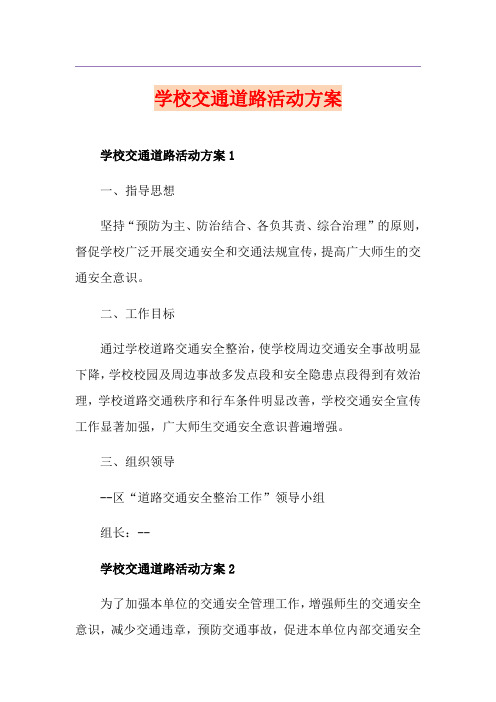 学校交通道路活动方案

学校交通道路活动方案 1

一、指导思想

坚持“预防为主、防治结合、各负其责、综合治理”的原则，督促学校广泛开展交通安全和交通法规宣传，提高广大师生的交通安全意识。

二、工作目标

通过学校道路交通安全整治，使学校周边交通安全事故明显下降，学校校园及周边事故多发点段和安全隐患点段得到有效治理，学校道路交通秩序和行车条件明显改善，学校交通安全宣传工作显著加强，广大师生交通安全意识普遍增强。

三、组织领导

--区“道路交通安全整治工作”领导小组

组长：--

学校交通道路活动方案 2

为了加强本单位的交通安全管理工作，增强师生的交通安全意识，减少交通违章，预防交通事故，促进本单位内部交通安全